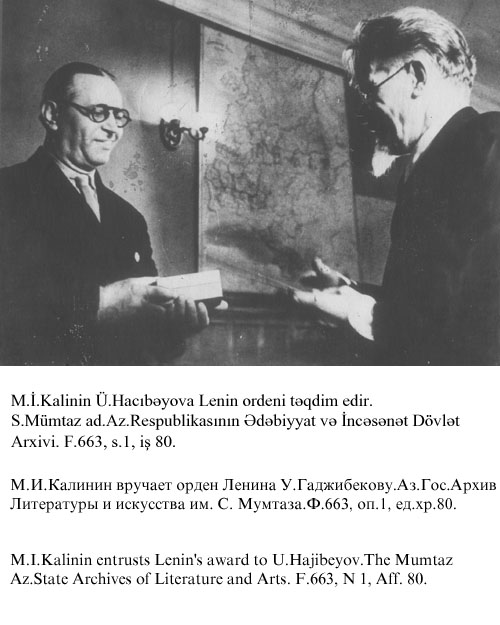 M.İ.Kalinin Ü.Hacıbəyova Lenin ordeni təqdim edir. S.Mümtaz ad.Az.Respublikasının Ədəbiyyat və İncəsənət Dövlət Arxivi. F.663, s.1, iş 80.

М.И.Калинин вручает орден Ленина У.Гаджибекову.Аз.Гос.Архив Литературы и искусства им. С. Мумтаза.Ф.663, оп.1, ед.хр.80.

M.I.Kalinin entrusts Lenin's award to U.Hajibeyov.The Mumtaz Az.State Archives of Literature and Arts. F.663, N 1, Aff. 80.